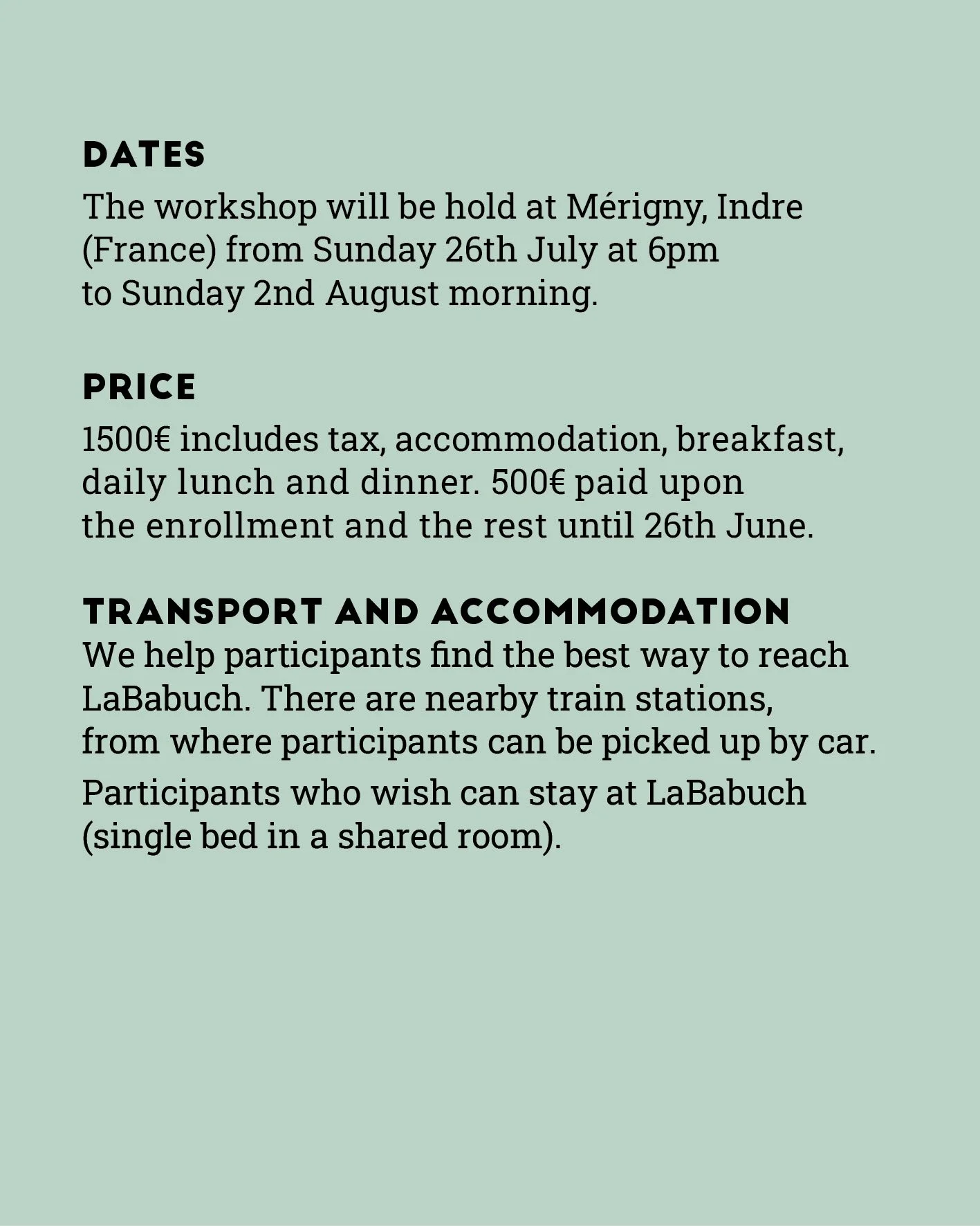 DATES
The workshop will be hold at Mérigny, Indre (France) from Sunday 26th July at 6pm to Sunday 2nd August morning.

PRICE
1500€ includes tax, accommodation, breakfast, daily lunch and dinner. 500€ paid upon the enrollment and the rest until 26th June.

TRANSPORT AND ACCOMMODATION
We help participants find the best way to reach LaBabuch. There are nearby train stations, from where participants can be picked up by car.

Participants who wish can stay at LaBabuch (single bed in a shared room).